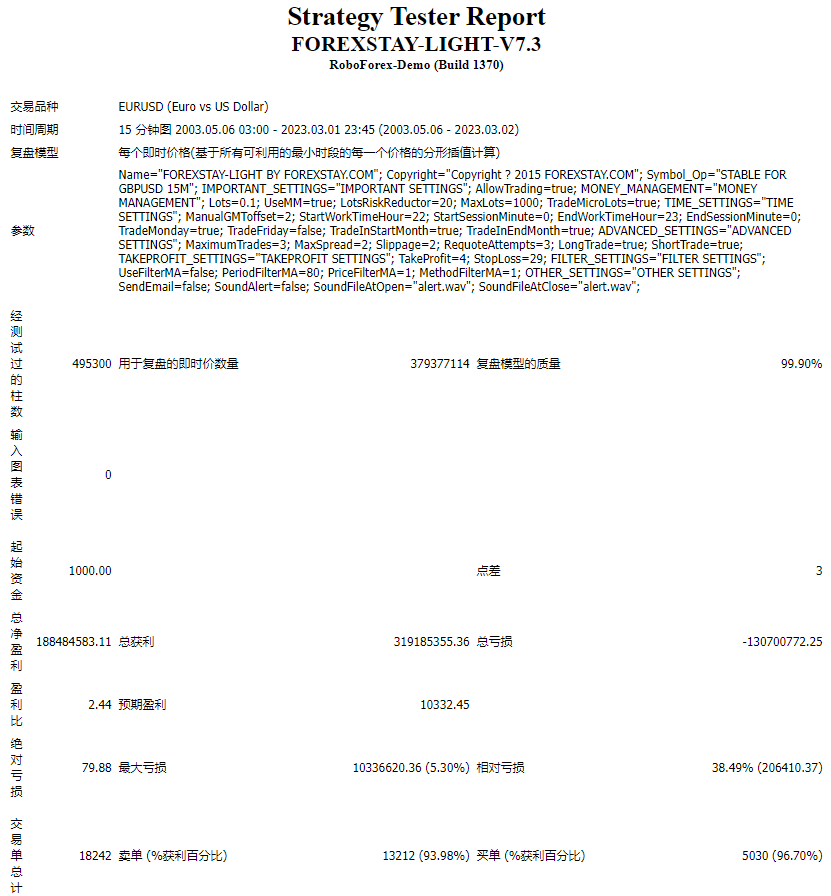 Strategy Tester Report
FOREXSTAY-LIGHT-V7.3
RoboForex-Demo (Build 1370)

| | | | | | |
|---|---|---|---|---|---|
| 交易品种 | EURUSD (Euro vs US Dollar) | | | | |
| 时间周期 | 15 分钟图 2003.05.06 03:00 - 2023.03.01 23:45 (2003.05.06 - 2023.03.02) | | | | |
| 复盘模型 | 每个即时价格(基于所有可利用的最小时段的每一个价格的分形插值计算) | | | | |
| 参数 | Name="FOREXSTAY-LIGHT BY FOREXSTAY.COM"; Copyright="Copyright ? 2015 FOREXSTAY.COM"; Symbol_Op="STABLE FOR GBPUSD 15M"; IMPORTANT_SETTINGS="IMPORTANT SETTINGS"; AllowTrading=true; MONEY_MANAGEMENT="MONEY MANAGEMENT"; Lots=0.1; UseMM=true; LotsRiskReductor=20; MaxLots=1000; TradeMicroLots=true; TIME_SETTINGS="TIME SETTINGS"; ManualGMToffset=2; StartWorkTimeHour=22; StartSessionMinute=0; EndWorkTimeHour=23; EndSessionMinute=0; TradeMonday=true; TradeFriday=false; TradeInStartMonth=true; TradeInEndMonth=true; ADVANCED_SETTINGS="ADVANCED SETTINGS"; MaximumTrades=3; MaxSpread=2; Slippage=2; RequoteAttempts=3; LongTrade=true; ShortTrade=true; TAKEPROFIT_SETTINGS="TAKEPROFIT SETTINGS"; TakeProfit=4; StopLoss=29; FILTER_SETTINGS="FILTER SETTINGS"; UseFilterMA=false; PeriodFilterMA=80; PriceFilterMA=1; MethodFilterMA=1; OTHER_SETTINGS="OTHER SETTINGS"; SendEmail=false; SoundAlert=false; SoundFileAtOpen="alert.wav"; SoundFileAtClose="alert.wav"; | | | | |
| 经测试过的柱数 | 495300 | 用于复盘的即时价数量 | 379377114 | 复盘模型的质量 | 99.90% |
| 输入图表错误 | 0 | | | | |
| 起始资金 | 1000.00 | | | 点差 | 3 |
| 总净盈利 | 188484583.11 | 总获利 | 319185355.36 | 总亏损 | -130700772.25 |
| 盈利比 | 2.44 | 预期盈利 | 10332.45 | | |
| 绝对亏损 | 79.88 | 最大亏损 | 10336620.36 (5.30%) | 相对亏损 | 38.49% (206410.37) |
| 交易单总计 | 18242 | 卖单 (%获利百分比) | 13212 (93.98%) | 买单 (%获利百分比) | 5030 (96.70%) |